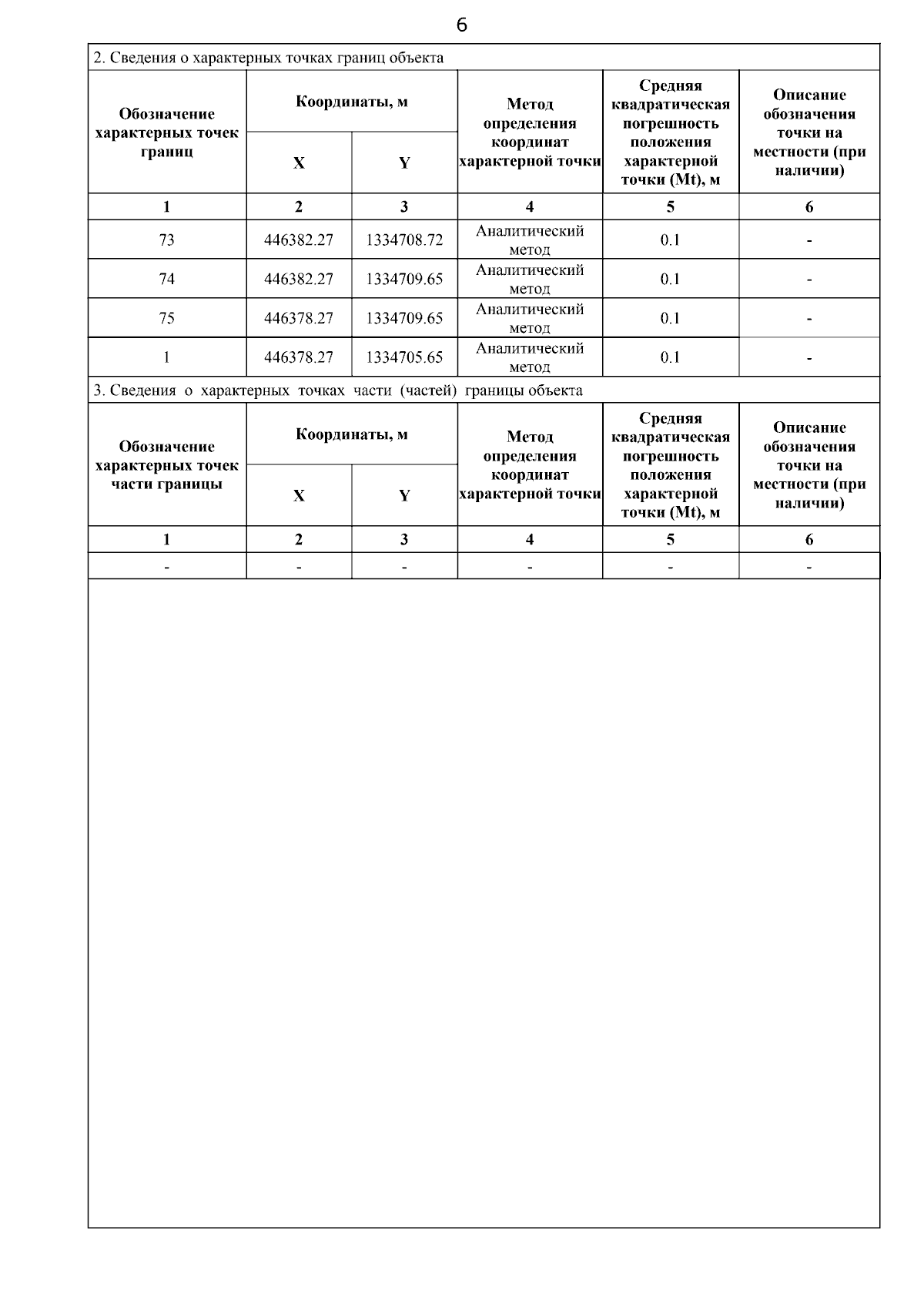 6

2. Сведения о характерных точках границ объекта

| Обозначение характерных точек границ | Координаты, м X | Координаты, м Y | Метод определения координат характерной точки | Средняя квадратическая погрешность положения характерной точки (Mt), м | Описание обозначения точки на местности (при наличии) |
|---|---|---|---|---|---|
| 1 | 2 | 3 | 4 | 5 | 6 |
| 73 | 446382.27 | 1334708.72 | Аналитический метод | 0.1 | - |
| 74 | 446382.27 | 1334709.65 | Аналитический метод | 0.1 | - |
| 75 | 446378.27 | 1334709.65 | Аналитический метод | 0.1 | - |
| 1 | 446378.27 | 1334705.65 | Аналитический метод | 0.1 | - |

3. Сведения о характерных точках части (частей) границы объекта

| Обозначение характерных точек части границы | Координаты, м X | Координаты, м Y | Метод определения координат характерной точки | Средняя квадратическая погрешность положения характерной точки (Mt), м | Описание обозначения точки на местности (при наличии) |
|---|---|---|---|---|---|
| 1 | 2 | 3 | 4 | 5 | 6 |
| - | - | - | - | - | - |